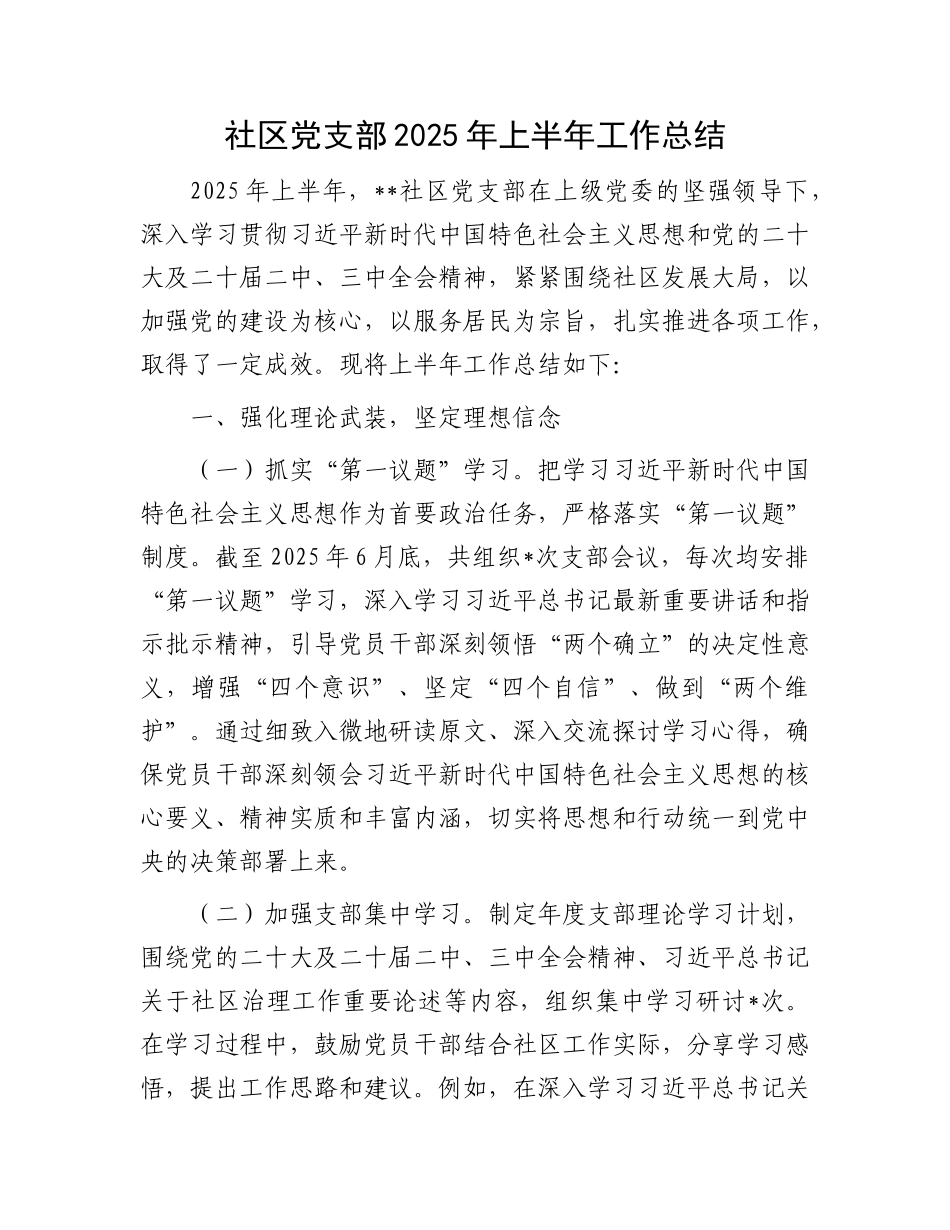 社区党支部2025年上半年工作总结

2025年上半年，**社区党支部在上级党委的坚强领导下，深入学习贯彻习近平新时代中国特色社会主义思想和党的二十大及二十届二中、三中全会精神，紧紧围绕社区发展大局，以加强党的建设为核心，以服务居民为宗旨，扎实推进各项工作，取得了一定成效。现将上半年工作总结如下：

一、强化理论武装，坚定理想信念

（一）抓实“第一议题”学习。把学习习近平新时代中国特色社会主义思想作为首要政治任务，严格落实“第一议题”制度。截至2025年6月底，共组织*次支部会议，每次均安排“第一议题”学习，深入学习习近平总书记最新重要讲话和指示批示精神，引导党员干部深刻领悟“两个确立”的决定性意义，增强“四个意识”、坚定“四个自信”、做到“两个维护”。通过细致入微地研读原文、深入交流探讨学习心得，确保党员干部深刻领会习近平新时代中国特色社会主义思想的核心要义、精神实质和丰富内涵，切实将思想和行动统一到党中央的决策部署上来。

（二）加强支部集中学习。制定年度支部理论学习计划，围绕党的二十大及二十届二中、三中全会精神、习近平总书记关于社区治理工作重要论述等内容，组织集中学习研讨*次。在学习过程中，鼓励党员干部结合社区工作实际，分享学习感悟，提出工作思路和建议。例如，在深入学习习近平总书记关